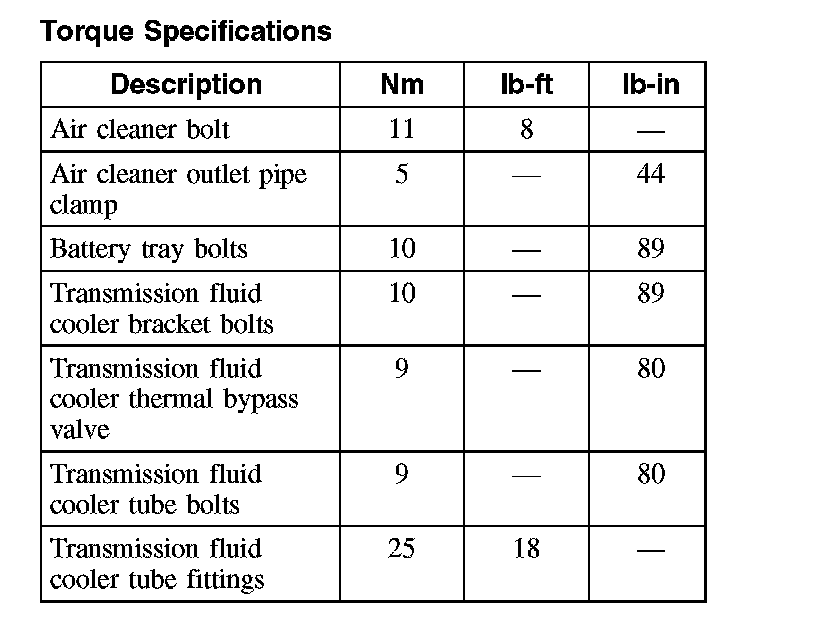 Torque Specifications

| Description | Nm | lb-ft | lb-in |
|---|---|---|---|
| Air cleaner bolt | 11 | 8 | — |
| Air cleaner outlet pipe clamp | 5 | — | 44 |
| Battery tray bolts | 10 | — | 89 |
| Transmission fluid cooler bracket bolts | 10 | — | 89 |
| Transmission fluid cooler thermal bypass valve | 9 | — | 80 |
| Transmission fluid cooler tube bolts | 9 | — | 80 |
| Transmission fluid cooler tube fittings | 25 | 18 | — |